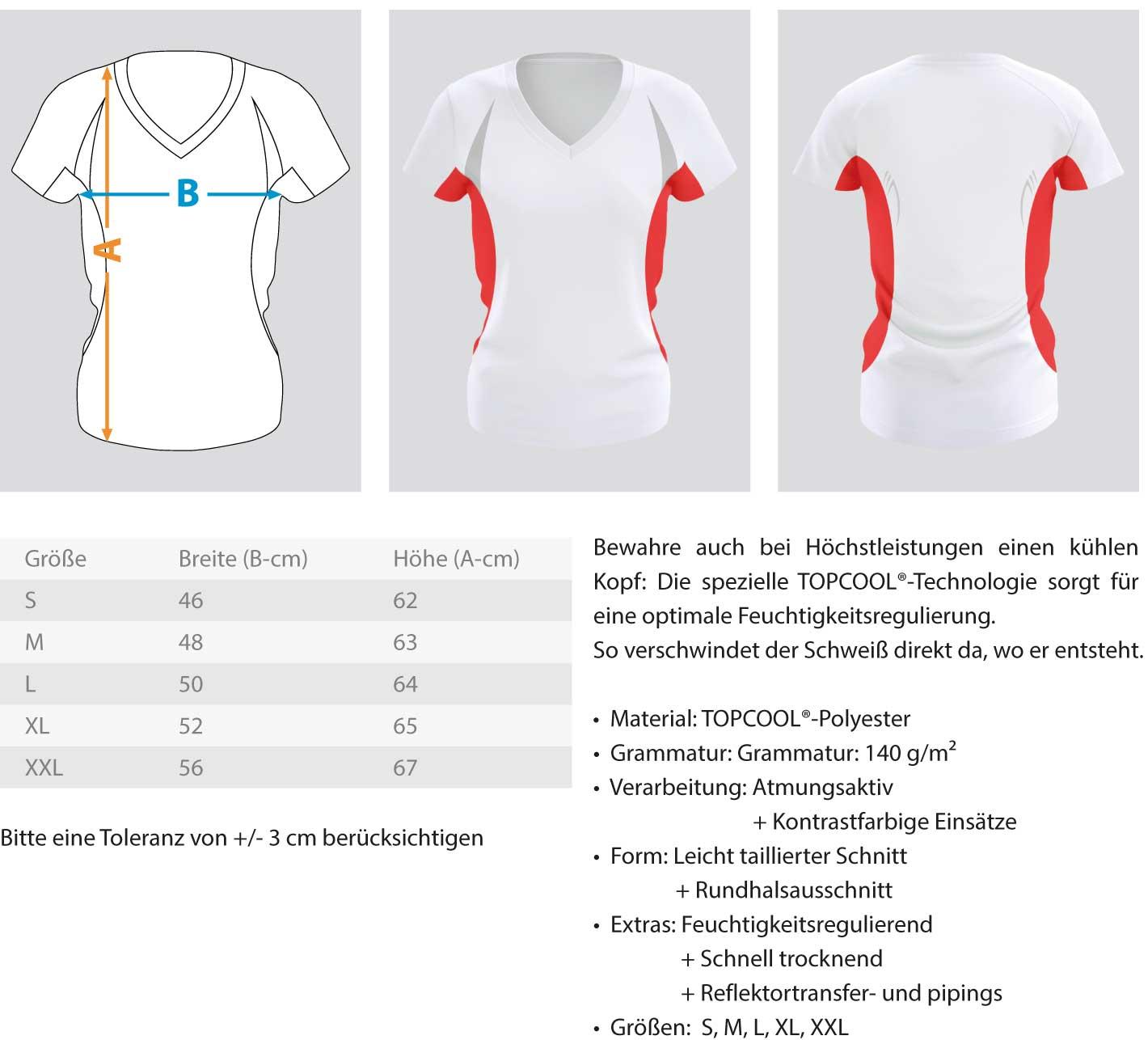 B

A

| Größe | Breite (B-cm) | Höhe (A-cm) |
|---|---|---|
| S | 46 | 62 |
| M | 48 | 63 |
| L | 50 | 64 |
| XL | 52 | 65 |
| XXL | 56 | 67 |

Bitte eine Toleranz von +/- 3 cm berücksichtigen

Bewahre auch bei Höchstleistungen einen kühlen Kopf: Die spezielle TOPCOOL®-Technologie sorgt für eine optimale Feuchtigkeitsregulierung.
So verschwindet der Schweiß direkt da, wo er entsteht.

• Material: TOPCOOL®-Polyester
• Grammatur: Grammatur: 140 g/m²
• Verarbeitung: Atmungsaktiv
+ Kontrastfarbige Einsätze
• Form: Leicht taillierter Schnitt
+ Rundhalsausschnitt
• Extras: Feuchtigkeitsregulierend
+ Schnell trocknend
+ Reflektortransfer- und pipings
• Größen: S, M, L, XL, XXL